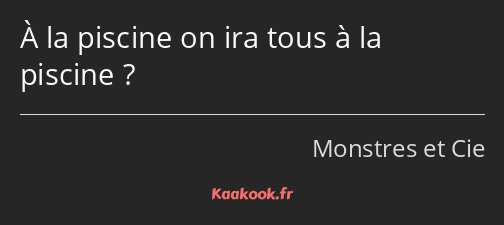 À la piscine on ira tous à la piscine ?

Monstres et Cie

Kaakook.fr